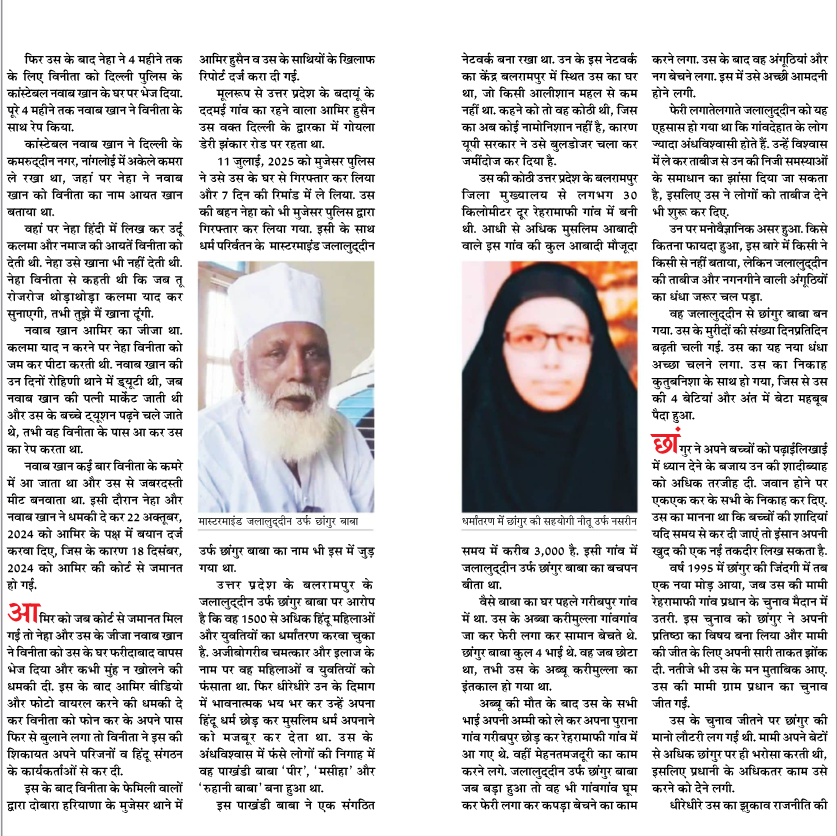 फिर उस के बाद नेहा ने 4 महीने तक के लिए विनीता को दिल्ली पुलिस के कांस्टेबल नवाब खान के घर पर भेज दिया. पूरे 4 महीने तक नवाब खान ने विनीता के साथ रेप किया.

कांस्टेबल नवाब खान ने दिल्ली के कमरुद्दीन नगर, नांगलोई में अकेले कमरा ले रखा था, जहां पर नेहा ने नवाब खान को विनीता का नाम आयत खान बताया था.

वहां पर नेहा हिंदी में लिख कर उर्दू कलमा और नमाज की आयतें विनीता को देती थी. नेहा उसे खाना भी नहीं देती थी. नेहा विनीता से कहती थी कि जब तू रोजरोज थोड़ाथोड़ा कलमा याद कर सुनाएगी, तभी तुझे मैं खाना दूंगी.

नवाब खान आमिर का जीजा था. कलमा याद न करने पर नेहा विनीता को जम कर पीटा करती थी. नवाब खान की उन दिनों रोहिणी थाने में ड्यूटी थी, जब नवाब खान की पत्नी मार्केट जाती थी और उस के बच्चे ट्यूशन पढ़ने चले जाते थे, तभी वह विनीता के पास आ कर उस का रेप करता था.

नवाब खान कई बार विनीता के कमरे में आ जाता था और उस से जबरदस्ती मीट बनवाता था. इसी दौरान नेहा और नवाब खान ने धमकी दे कर 22 अक्तूबर, 2024 को आमिर के पक्ष में बयान दर्ज करवा दिए, जिस के कारण 18 दिसंबर, 2024 को आमिर की कोर्ट से जमानत हो गई.

आमिर को जब कोर्ट से जमानत मिल गई तो नेहा और उस के जीजा नवाब खान ने विनीता को उस के घर फरीदाबाद वापस भेज दिया और कभी मुंह न खोलने की धमकी दी. इस के बाद आमिर वीडियो और फोटो वायरल करने की धमकी दे कर विनीता को फोन कर के अपने पास फिर से बुलाने लगा तो विनीता ने इस की शिकायत अपने परिजनों व हिंदू संगठन के कार्यकर्ताओं से कर दी.

इस के बाद विनीता के फेमिली वालों द्वारा दोबारा हरियाणा के मुजेसर थाने में आमिर हुसैन व उस के साथियों के खिलाफ रिपोर्ट दर्ज करा दी गई.

मूलरूप से उत्तर प्रदेश के बदायूं के ददमई गांव का रहने वाला आमिर हुसैन उस वक्त दिल्ली के द्वारका में गोयला डेरी झंकार रोड पर रहता था.

11 जुलाई, 2025 को मुजेसर पुलिस ने उसे उस के घर से गिरफ्तार कर लिया और 7 दिन की रिमांड में ले लिया. उस की बहन नेहा को भी मुजेसर पुलिस द्वारा गिरफ्तार कर लिया गया. इसी के साथ धर्म परिवर्तन के मास्टरमाइंड जलालुद्दीन

मास्टरमाइंड जलालुद्दीन उर्फ छांगुर बाबा

उर्फ छांगुर बाबा का नाम भी इस में जुड़ गया था.

उत्तर प्रदेश के बलरामपुर के जलालुद्दीन उर्फ छांगुर बाबा पर आरोप है कि वह 1500 से अधिक हिंदू महिलाओं और युवतियों का धर्मांतरण करवा चुका है. अजीबोगरीब चमत्कार और इलाज के नाम पर वह महिलाओं व युवतियों को फंसाता था. फिर धीरेधीरे उन के दिमाग में भावनात्मक भय भर कर उन्हें अपना हिंदू धर्म छोड़ कर मुसलिम धर्म अपनाने को मजबूर कर देता था. उस के अंधविश्वास में फंसे लोगों की निगाह में वह पाखंडी बाबा 'पीर', 'मसीहा' और 'रुहानी बाबा' बना हुआ था.

इस पाखंडी बाबा ने एक संगठित नेटवर्क बना रखा था. उन के इस नेटवर्क का केंद्र बलरामपुर में स्थित उस का घर था, जो किसी आलीशान महल से कम नहीं था. कहने को तो वह कोठी थी, जिस का अब कोई नामोनिशान नहीं है, कारण यूपी सरकार ने उसे बुलडोजर चला कर जमींदोज कर दिया है.

उस की कोठी उत्तर प्रदेश के बलरामपुर जिला मुख्यालय से लगभग 30 किलोमीटर दूर रेहरामाफी गांव में बनी थी. आधी से अधिक मुसलिम आबादी वाले इस गांव की कुल आबादी मौजूदा

धर्मांतरण में छांगुर की सहयोगी नीतू उर्फ नसरीन

समय में करीब 3,000 है. इसी गांव में जलालुद्दीन उर्फ छांगुर बाबा का बचपन बीता था.

वैसे बाबा का घर पहले गरीबपुर गांव में था. उस के अब्बा करीमुल्ला गांवगांव जा कर फेरी लगा कर सामान बेचते थे. छांगुर बाबा कुल 4 भाई थे. वह जब छोटा था, तभी उस के अब्बू करीमुल्ला का इंतकाल हो गया था.

अब्बू की मौत के बाद उस के सभी भाई अपनी अम्मी को ले कर अपना पुराना गांव गरीबपुर छोड़ कर रेहरामाफी गांव में आ गए थे. वहीं मेहनतमजदूरी का काम करने लगे. जलालुद्दीन उर्फ छांगुर बाबा जब बड़ा हुआ तो वह भी गांवगांव घूम कर फेरी लगा कर कपड़ा बेचने का काम करने लगा. उस के बाद वह अंगूठियां और नग बेचने लगा. इस में उसे अच्छी आमदनी होने लगी.

फेरी लगातेलगाते जलालुद्दीन को यह एहसास हो गया था कि गांवदेहात के लोग ज्यादा अंधविश्वासी होते हैं. उन्हें विश्वास में ले कर ताबीज से उन की निजी समस्याओं के समाधान का झांसा दिया जा सकता है, इसलिए उस ने लोगों को ताबीज देने भी शुरू कर दिए.

उन पर मनोवैज्ञानिक असर हुआ. किसे कितना फायदा हुआ, इस बारे में किसी ने किसी से नहीं बताया, लेकिन जलालुद्दीन की ताबीज और नगनगीने वाली अंगूठियों का धंधा जरूर चल पड़ा.

वह जलालुद्दीन से छांगुर बाबा बन गया. उस के मुरीदों की संख्या दिनप्रतिदिन बढ़ती चली गई. उस का यह नया धंधा अच्छा चलने लगा. उस का निकाह कुतुबनिशा के साथ हो गया, जिस से उस की 4 बेटियां और अंत में बेटा महबूब पैदा हुआ.

छांगुर ने अपने बच्चों को पढ़ाईलिखाई में ध्यान देने के बजाय उन की शादीब्याह को अधिक तरजीह दी. जवान होने पर एकएक कर के सभी के निकाह कर दिए. उस का मानना था कि बच्चों की शादियां यदि समय से कर दी जाएं तो इंसान अपनी खुद की एक नई तकदीर लिख सकता है.

वर्ष 1995 में छांगुर की जिंदगी में तब एक नया मोड़ आया, जब उस की मामी रेहरामाफी गांव प्रधान के चुनाव मैदान में उतरी. इस चुनाव को छांगुर ने अपनी प्रतिष्ठा का विषय बना लिया और मामी की जीत के लिए अपनी सारी ताकत झोंक दी. नतीजे भी उस के मन मुताबिक आए. उस की मामी ग्राम प्रधान का चुनाव जीत गई.

उस के चुनाव जीतने पर छांगुर की मानो लौटरी लग गई थी. मामी अपने बेटों से अधिक छांगुर पर ही भरोसा करती थी, इसलिए प्रधानी के अधिकतर काम उसे करने को देने लगी.

धीरेधीरे उस का झुकाव राजनीति की